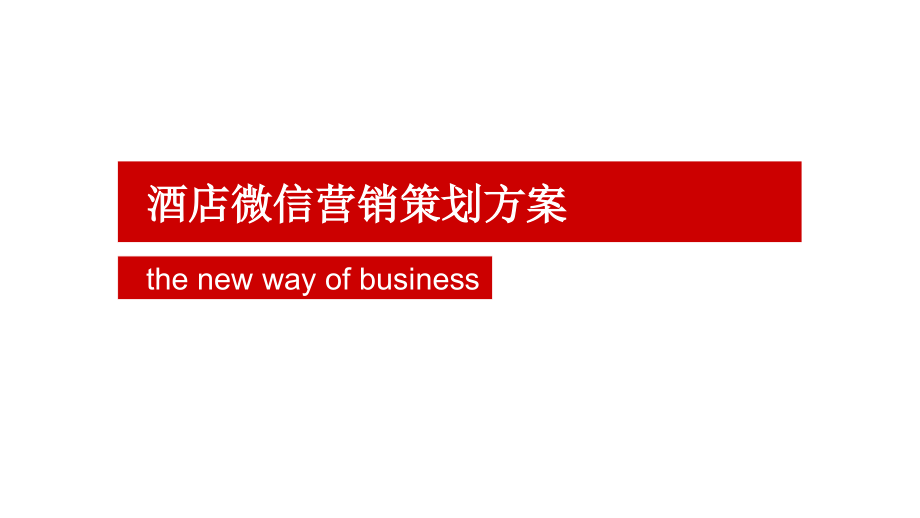 酒店微信营销策划方案

the new way of business